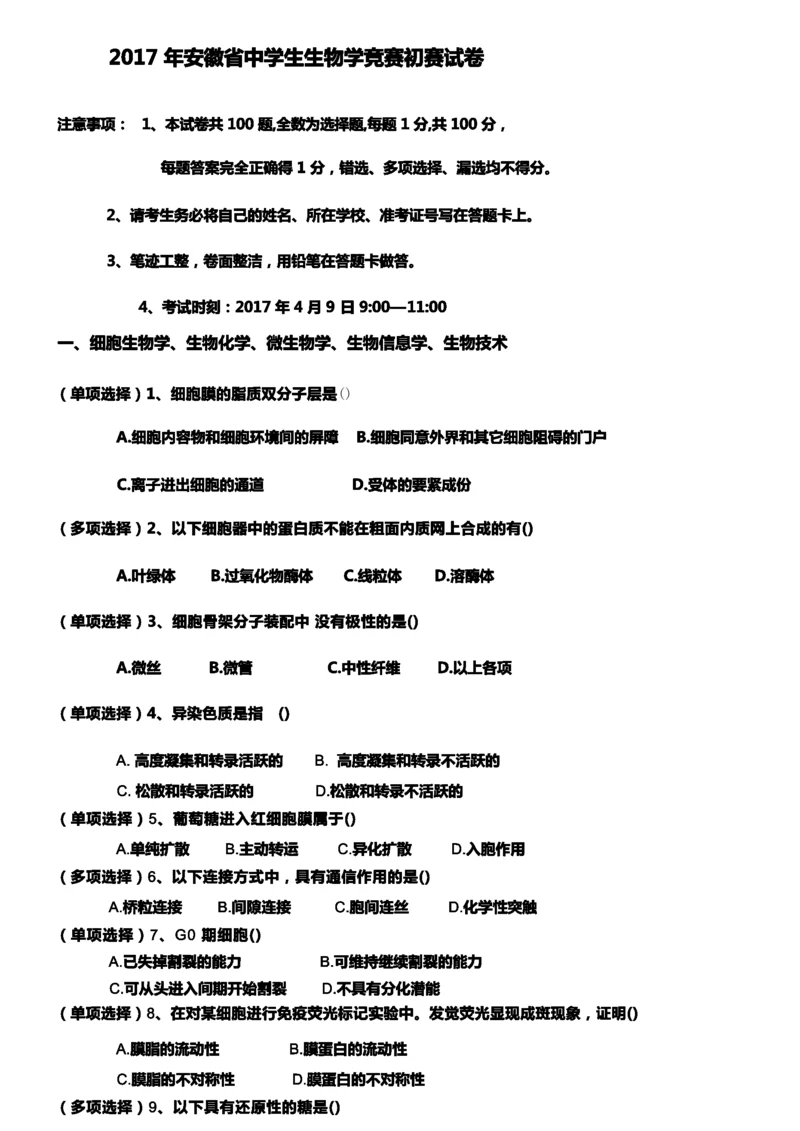 2017 年安徽省中学生生物学竞赛初赛试卷

注意事项： 1、本试卷共 100 题,全数为选择题,每题 1 分,共 100 分，

每题答案完全正确得 1 分，错选、多项选择、漏选均不得分。

2、请考生务必将自己的姓名、所在学校、准考证号写在答题卡上。

3、笔迹工整，卷面整洁，用铅笔在答题卡做答。

4、考试时刻：2017 年 4 月 9 日 9:00—11:00

一、细胞生物学、生物化学、微生物学、生物信息学、生物技术

（单项选择）1、细胞膜的脂质双分子层是()

A.细胞内容物和细胞环境间的屏障 B.细胞同意外界和其它细胞阻碍的门户

C.离子进出细胞的通道 D.受体的要紧成份

（多项选择）2、以下细胞器中的蛋白质不能在粗面内质网上合成的有()

A.叶绿体 B.过氧化物酶体 C.线粒体 D.溶酶体

（单项选择）3、细胞骨架分子装配中 没有极性的是()

A.微丝 B.微管 C.中性纤维 D.以上各项

（单项选择）4、异染色质是指 ()

A. 高度凝集和转录活跃的 B. 高度凝集和转录不活跃的

C. 松散和转录活跃的 D.松散和转录不活跃的

（单项选择）5、葡萄糖进入红细胞膜属于()

A.单纯扩散 B.主动转运 C.异化扩散 D.入胞作用

（多项选择）6、以下连接方式中，具有通信作用的是()

A.桥粒连接 B.间隙连接 C.胞间连丝 D.化学性突触

（单项选择）7、G0 期细胞()

A.已失掉割裂的能力 B.可维持继续割裂的能力

C.可从头进入间期开始割裂 D.不具有分化潜能

（单项选择）8、在对某细胞进行免疫荧光标记实验中。发觉荧光显现成斑现象，证明()

A.膜脂的流动性 B.膜蛋白的流动性

C.膜脂的不对称性 D.膜蛋白的不对称性

（多项选择）9、以下具有还原性的糖是()